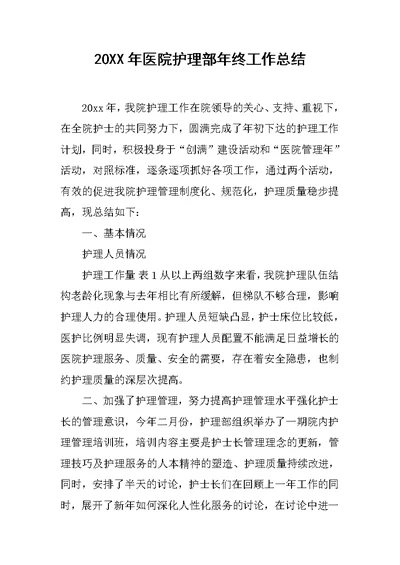 20XX 年医院护理部年终工作总结

20xx 年，我院护理工作在院领导的关心、支持、重视下，在全院护士的共同努力下，圆满完成了年初下达的护理工作计划，同时，积极投身于“创满”建设活动和“医院管理年”活动，对照标准，逐条逐项抓好各项工作，通过两个活动，有效的促进我院护理管理制度化、规范化，护理质量稳步提高，现总结如下：

一、基本情况

护理人员情况

护理工作量 表 1 从以上两组数字来看，我院护理队伍结构老龄化现象与去年相比有所缓解，但梯队不够合理，影响护理人力的合理使用。护理人员短缺凸显，护士床位比较低，医护比例明显失调，现有护理人员配置不能满足日益增长的医院护理服务、质量、安全的需要，存在着安全隐患，也制约护理质量的深层次提高。

二、加强了护理管理，努力提高护理管理水平强化护士长的管理意识，今年二月份，护理部组织举办了一期院内护理管理培训班，培训内容主要是护士长管理理念的更新，管理技巧及护理服务的人本精神的塑造、护理质量持续改进，同时，安排了半天的讨论，护士长们在回顾上一年工作的同时，展开了新年如何深化人性化服务的讨论，在讨论中进一